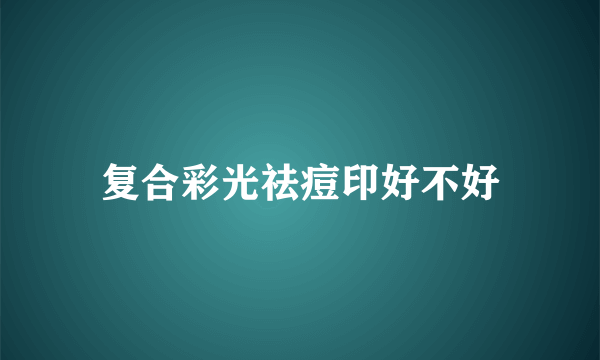 复合彩光祛痘印好不好